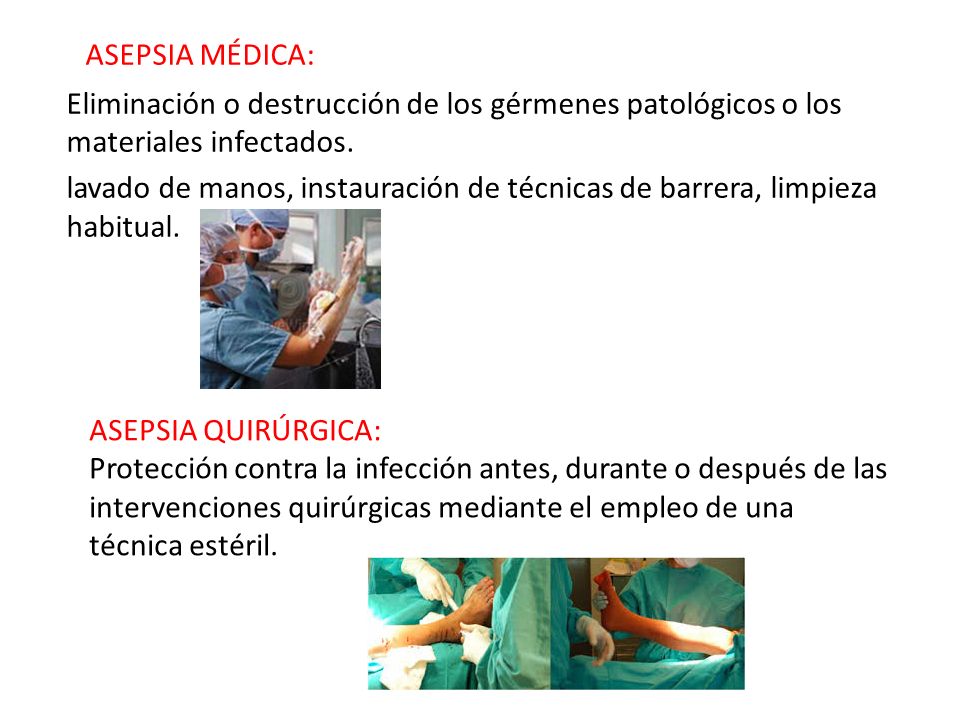 ASEPSIA MÉDICA:

Eliminación o destrucción de los gérmenes patológicos o los materiales infectados.

lavado de manos, instauración de técnicas de barrera, limpieza habitual.

ASEPSIA QUIRÚRGICA:
Protección contra la infección antes, durante o después de las intervenciones quirúrgicas mediante el empleo de una técnica estéril.